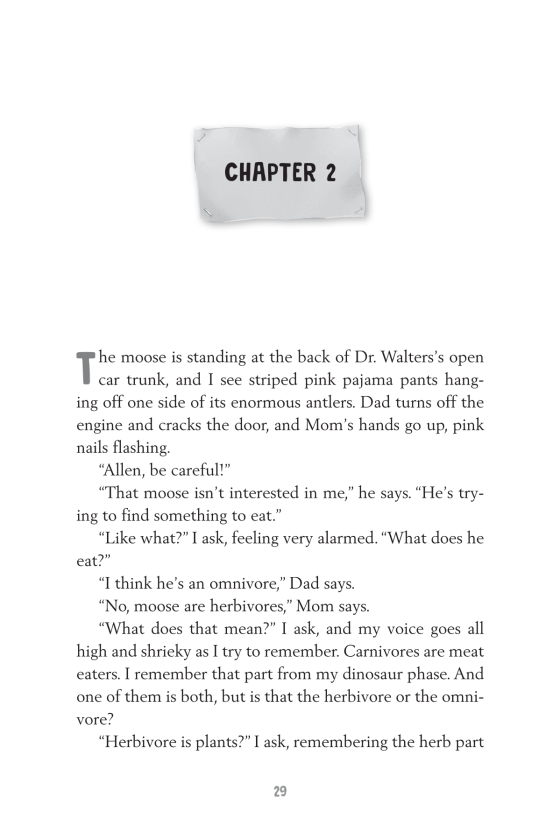 CHAPTER 2

The moose is standing at the back of Dr. Walters's open car trunk, and I see striped pink pajama pants hanging off one side of its enormous antlers. Dad turns off the engine and cracks the door, and Mom's hands go up, pink nails flashing.

"Allen, be careful!"

"That moose isn't interested in me," he says. "He's trying to find something to eat."

"Like what?" I ask, feeling very alarmed. "What does he eat?"

"I think he's an omnivore," Dad says.

"No, moose are herbivores," Mom says.

"What does that mean?" I ask, and my voice goes all high and shrieky as I try to remember. Carnivores are meat eaters. I remember that part from my dinosaur phase. And one of them is both, but is that the herbivore or the omnivore?

"Herbivore is plants?" I ask, remembering the herb part

29